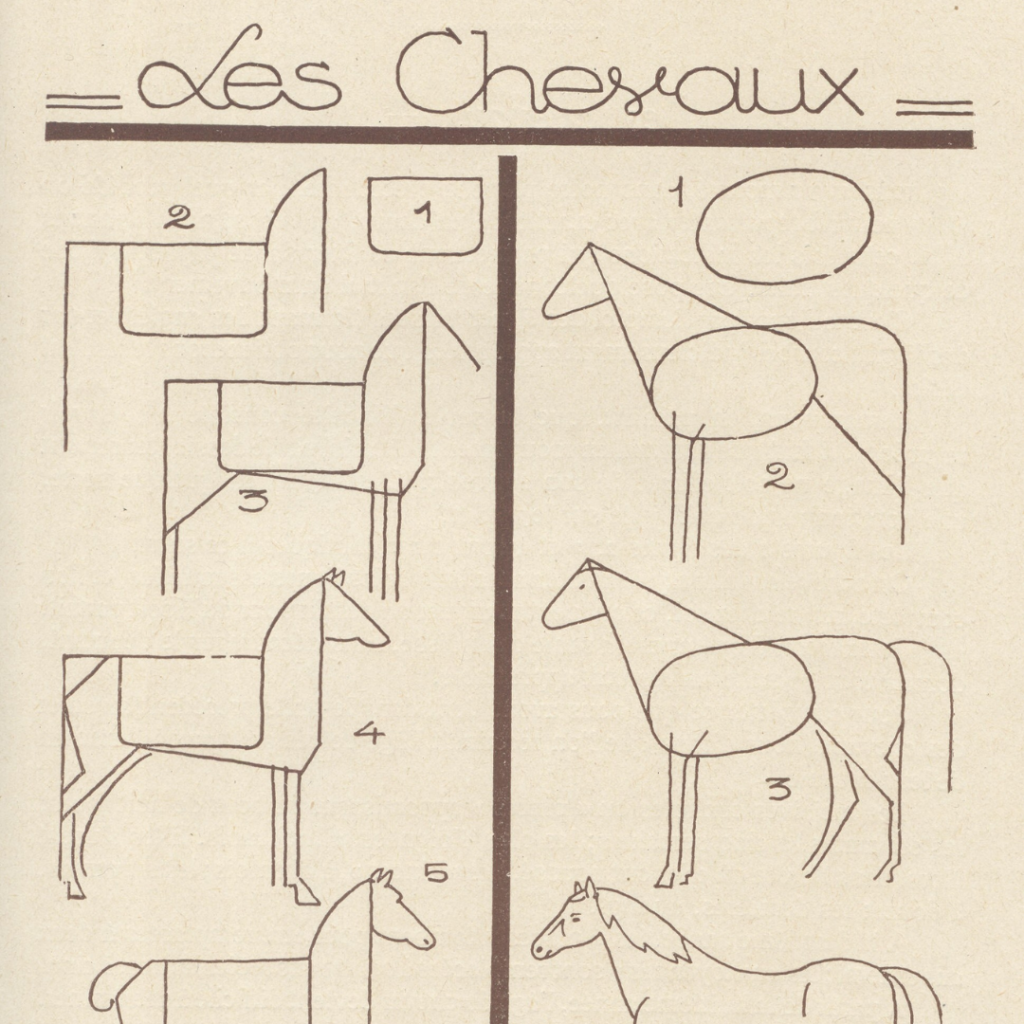 Les Chevaux

2

1

3

4

5

1

2

3